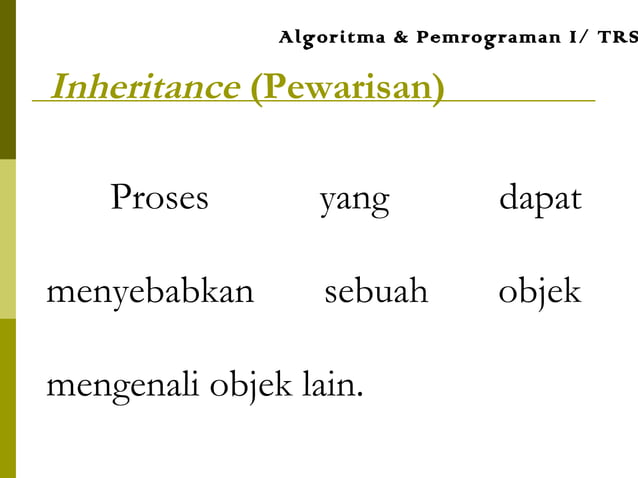 Algoritma & Pemrograman I/ TRS

Inheritance (Pewarisan)

Proses yang dapat menyebabkan sebuah objek mengenali objek lain.